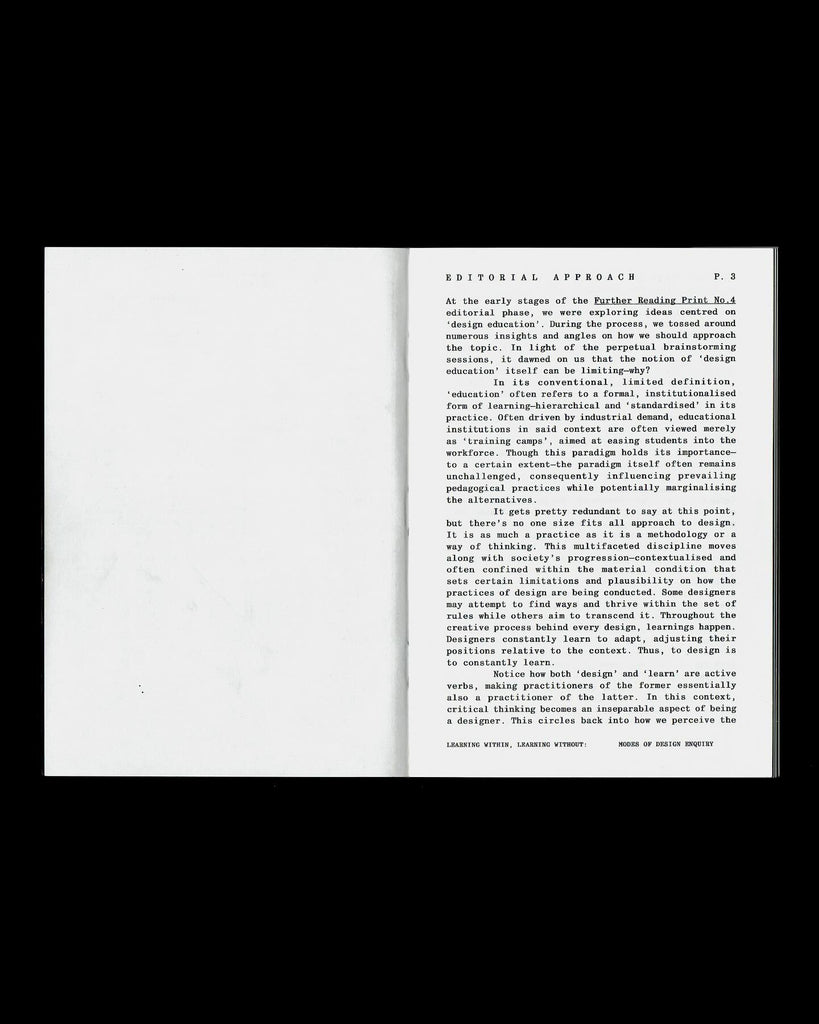 EDITORIAL APPROACH P. 3

At the early stages of the Further Reading Print No.4 editorial phase, we were exploring ideas centred on 'design education'. During the process, we tossed around numerous insights and angles on how we should approach the topic. In light of the perpetual brainstorming sessions, it dawned on us that the notion of 'design education' itself can be limiting—why?

In its conventional, limited definition, 'education' often refers to a formal, institutionalised form of learning—hierarchical and 'standardised' in its practice. Often driven by industrial demand, educational institutions in said context are often viewed merely as 'training camps', aimed at easing students into the workforce. Though this paradigm holds its importance—to a certain extent—the paradigm itself often remains unchallenged, consequently influencing prevailing pedagogical practices while potentially marginalising the alternatives.

It gets pretty redundant to say at this point, but there's no one size fits all approach to design. It is as much a practice as it is a methodology or a way of thinking. This multifaceted discipline moves along with society's progression—contextualised and often confined within the material condition that sets certain limitations and plausibility on how the practices of design are being conducted. Some designers may attempt to find ways and thrive within the set of rules while others aim to transcend it. Throughout the creative process behind every design, learnings happen. Designers constantly learn to adapt, adjusting their positions relative to the context. Thus, to design is to constantly learn.

Notice how both 'design' and 'learn' are active verbs, making practitioners of the former essentially also a practitioner of the latter. In this context, critical thinking becomes an inseparable aspect of being a designer. This circles back into how we perceive the

LEARNING WITHIN, LEARNING WITHOUT: MODES OF DESIGN ENQUIRY